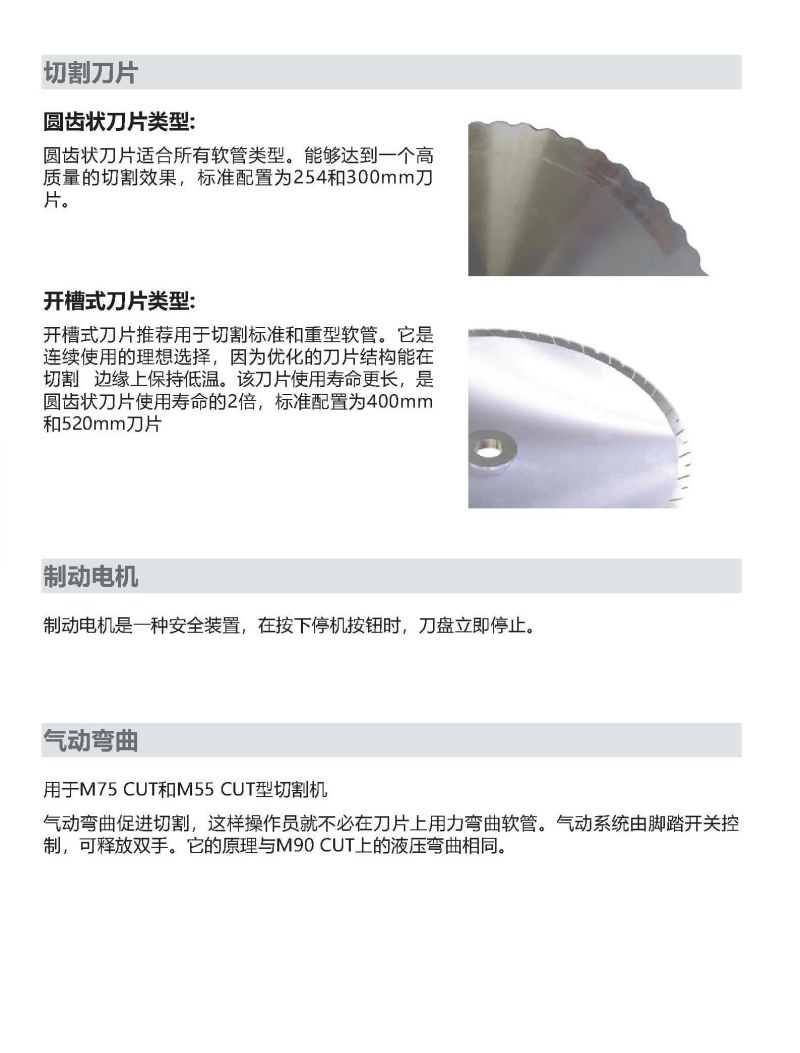 切割刀片

圆齿状刀片类型:

圆齿状刀片适合所有软管类型。能够达到一个高质量的切割效果，标准配置为254和300mm刀片。

开槽式刀片类型:

开槽式刀片推荐用于切割标准和重型软管。它是连续使用的理想选择，因为优化的刀片结构能在切割 边缘上保持低温。该刀片使用寿命更长，是圆齿状刀片使用寿命的2倍，标准配置为400mm和520mm刀片

制动电机

制动电机是一种安全装置，在按下停机按钮时，刀盘立即停止。

气动弯曲

用于M75 CUT和M55 CUT型切割机

气动弯曲促进切割，这样操作员就不必在刀片上用力弯曲软管。气动系统由脚踏开关控制，可释放双手。它的原理与M90 CUT上的液压弯曲相同。